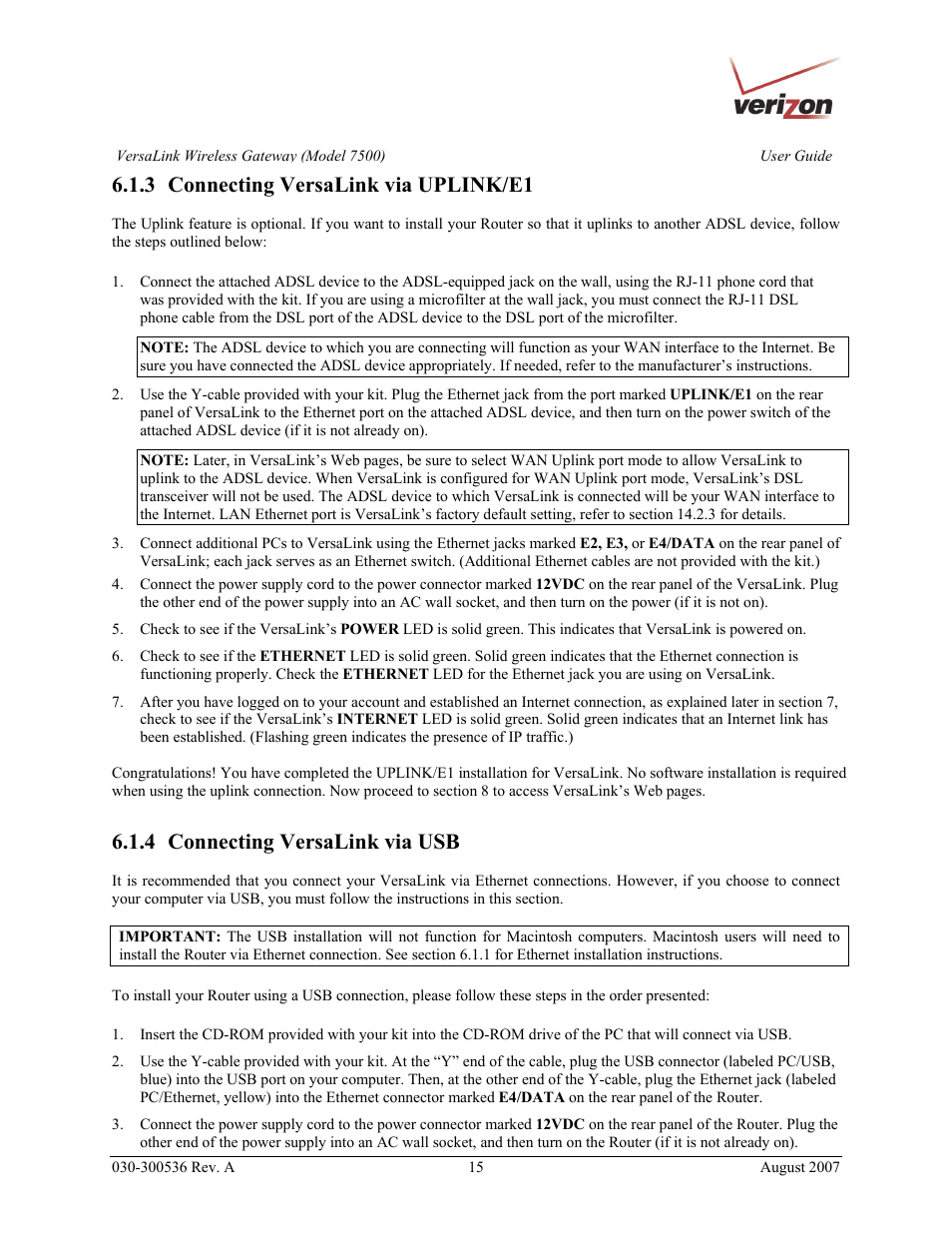 verizon

VersaLink Wireless Gateway (Model 7500) User Guide

6.1.3 Connecting VersaLink via UPLINK/E1

The Uplink feature is optional. If you want to install your Router so that it uplinks to another ADSL device, follow the steps outlined below:

1. Connect the attached ADSL device to the ADSL-equipped jack on the wall, using the RJ-11 phone cord that was provided with the kit. If you are using a microfilter at the wall jack, you must connect the RJ-11 DSL phone cable from the DSL port of the ADSL device to the DSL port of the microfilter.

NOTE: The ADSL device to which you are connecting will function as your WAN interface to the Internet. Be sure you have connected the ADSL device appropriately. If needed, refer to the manufacturer's instructions.

2. Use the Y-cable provided with your kit. Plug the Ethernet jack from the port marked UPLINK/E1 on the rear panel of VersaLink to the Ethernet port on the attached ADSL device, and then turn on the power switch of the attached ADSL device (if it is not already on).

NOTE: Later, in VersaLink's Web pages, be sure to select WAN Uplink port mode to allow VersaLink to uplink to the ADSL device. When VersaLink is configured for WAN Uplink port mode, VersaLink's DSL transceiver will not be used. The ADSL device to which VersaLink is connected will be your WAN interface to the Internet. LAN Ethernet port is VersaLink's factory default setting, refer to section 14.2.3 for details.

3. Connect additional PCs to VersaLink using the Ethernet jacks marked E2, E3, or E4/DATA on the rear panel of VersaLink; each jack serves as an Ethernet switch. (Additional Ethernet cables are not provided with the kit.)

4. Connect the power supply cord to the power connector marked 12VDC on the rear panel of the VersaLink. Plug the other end of the power supply into an AC wall socket, and then turn on the power (if it is not on).

5. Check to see if the VersaLink's POWER LED is solid green. This indicates that VersaLink is powered on.

6. Check to see if the ETHERNET LED is solid green. Solid green indicates that the Ethernet connection is functioning properly. Check the ETHERNET LED for the Ethernet jack you are using on VersaLink.

7. After you have logged on to your account and established an Internet connection, as explained later in section 7, check to see if the VersaLink's INTERNET LED is solid green. Solid green indicates that an Internet link has been established. (Flashing green indicates the presence of IP traffic.)

Congratulations! You have completed the UPLINK/E1 installation for VersaLink. No software installation is required when using the uplink connection. Now proceed to section 8 to access VersaLink's Web pages.

6.1.4 Connecting VersaLink via USB

It is recommended that you connect your VersaLink via Ethernet connections. However, if you choose to connect your computer via USB, you must follow the instructions in this section.

IMPORTANT: The USB installation will not function for Macintosh computers. Macintosh users will need to install the Router via Ethernet connection. See section 6.1.1 for Ethernet installation instructions.

To install your Router using a USB connection, please follow these steps in the order presented:

1. Insert the CD-ROM provided with your kit into the CD-ROM drive of the PC that will connect via USB.

2. Use the Y-cable provided with your kit. At the "Y" end of the cable, plug the USB connector (labeled PC/USB, blue) into the USB port on your computer. Then, at the other end of the Y-cable, plug the Ethernet jack (labeled PC/Ethernet, yellow) into the Ethernet connector marked E4/DATA on the rear panel of the Router.

3. Connect the power supply cord to the power connector marked 12VDC on the rear panel of the Router. Plug the other end of the power supply into an AC wall socket, and then turn on the Router (if it is not already on).

030-300536 Rev. A 15 August 2007